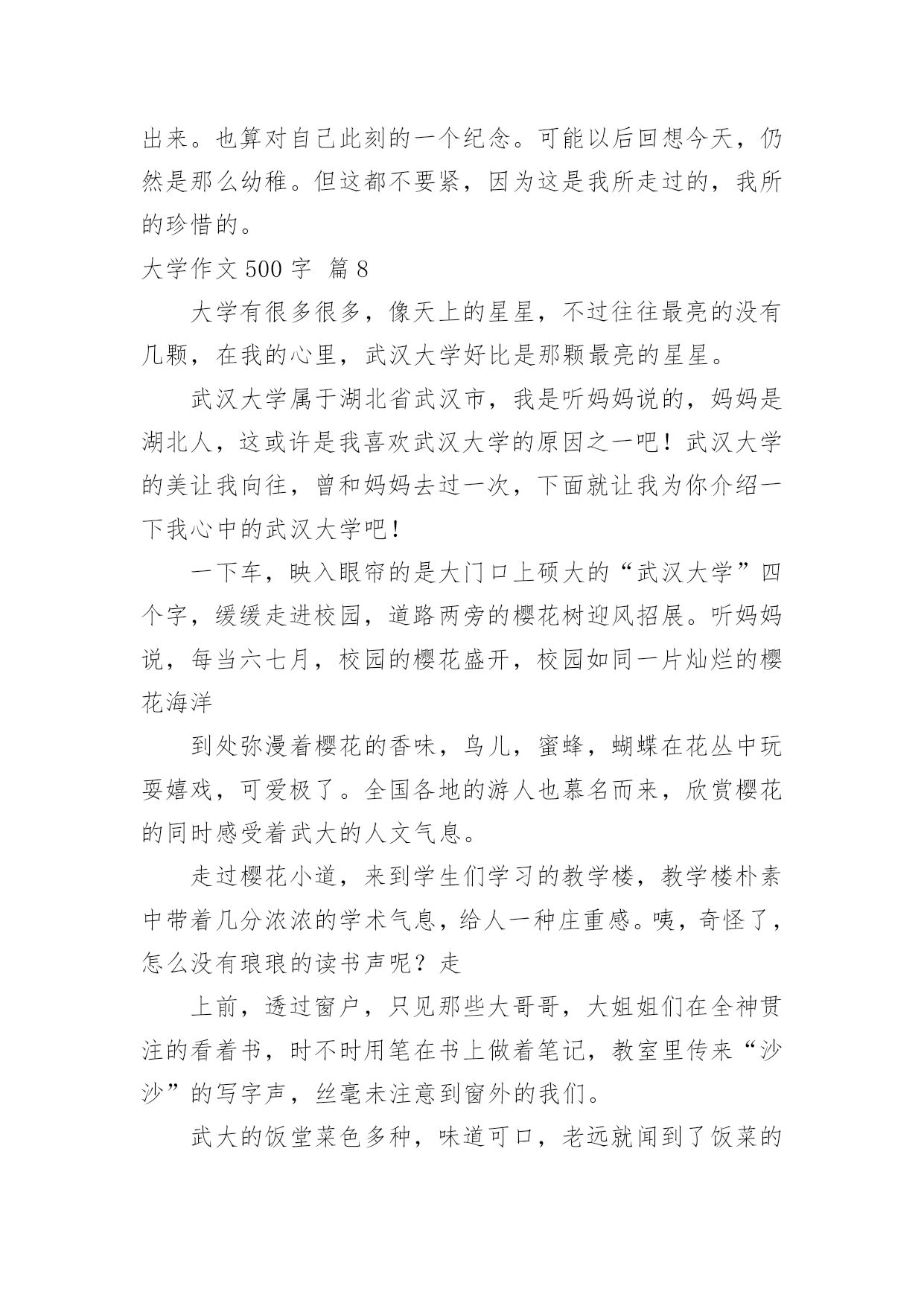 出来。也算对自己此刻的一个纪念。可能以后回想今天，仍然是那么幼稚。但这都不要紧，因为这是我所走过的，我所的珍惜的。

大学作文 500 字  篇 8

大学有很多很多，像天上的星星，不过往往最亮的没有几颗，在我的心里，武汉大学好比是那颗最亮的星星。

武汉大学属于湖北省武汉市，我是听妈妈说的，妈妈是湖北人，这或许是我喜欢武汉大学的原因之一吧！武汉大学的美让我向往，曾和妈妈去过一次，下面就让我为你介绍一下我心中的武汉大学吧！

一下车，映入眼帘的是大门口上硕大的“武汉大学”四个字，缓缓走进校园，道路两旁的樱花树迎风招展。听妈妈说，每当六七月，校园的樱花盛开，校园如同一片灿烂的樱花海洋

到处弥漫着樱花的香味，鸟儿，蜜蜂，蝴蝶在花丛中玩耍嬉戏，可爱极了。全国各地的游人也慕名而来，欣赏樱花的同时感受着武大的人文气息。

走过樱花小道，来到学生们学习的教学楼，教学楼朴素中带着几分浓浓的学术气息，给人一种庄重感。咦，奇怪了，怎么没有琅琅的读书声呢？走

上前，透过窗户，只见那些大哥哥，大姐姐们在全神贯注的看着书，时不时用笔在书上做着笔记，教室里传来“沙沙”的写字声，丝毫未注意到窗外的我们。

武大的饭堂菜色多种，味道可口，老远就闻到了饭菜的